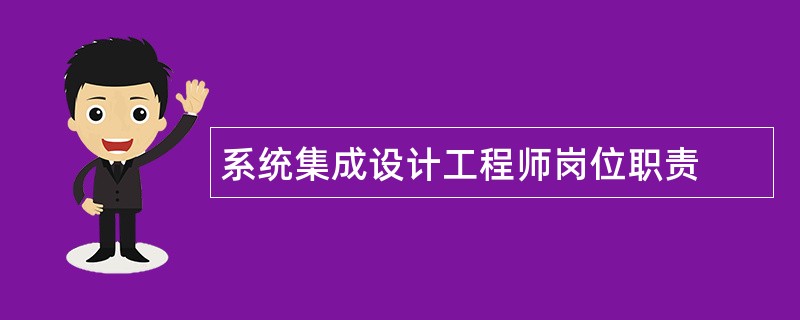 系统集成设计工程师岗位职责